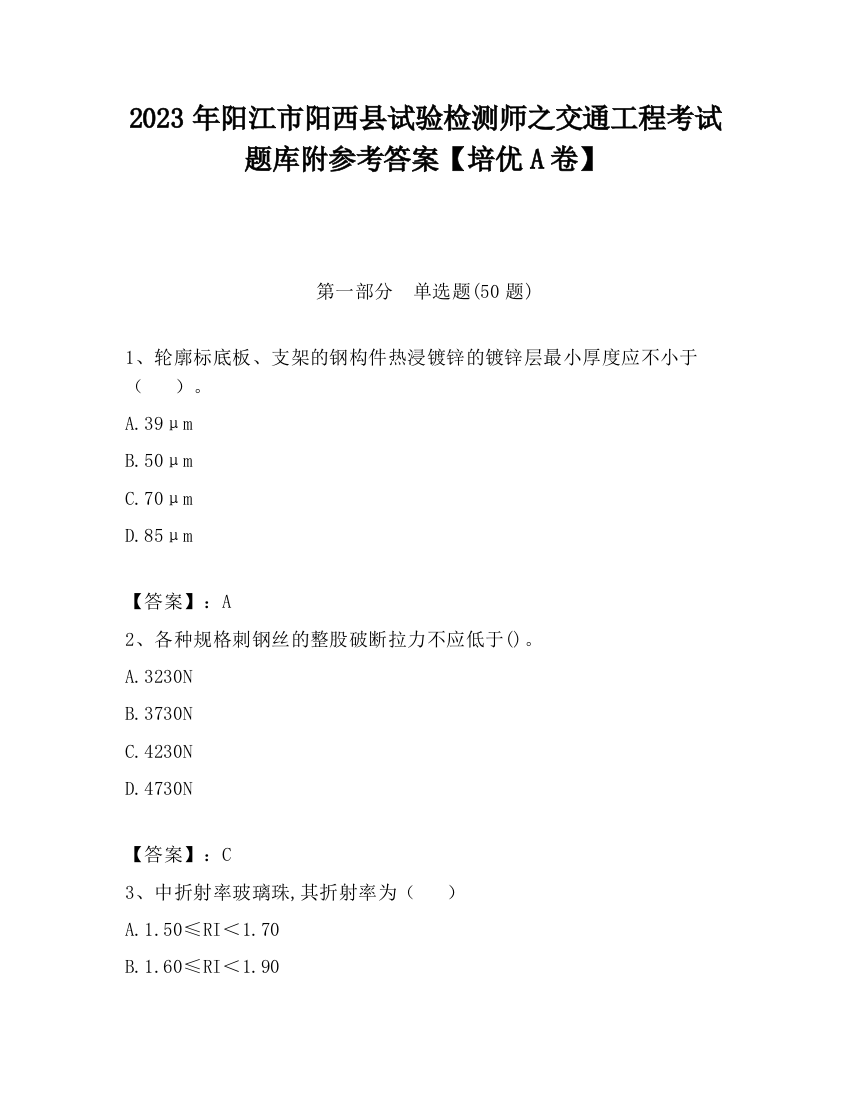 2023 年阳江市阳西县试验检测师之交通工程考试题库附参考答案【培优 A 卷】

第一部分　单选题(50 题)

1、轮廓标底板、支架的钢构件热浸镀锌的镀锌层最小厚度应不小于（　　）。

A.39μm

B.50μm

C.70μm

D.85μm

【答案】：A

2、各种规格刺钢丝的整股破断拉力不应低于()。

A.3230N

B.3730N

C.4230N

D.4730N

【答案】：C

3、中折射率玻璃珠,其折射率为（　　）

A.1.50≤RI＜1.70

B.1.60≤RI＜1.90